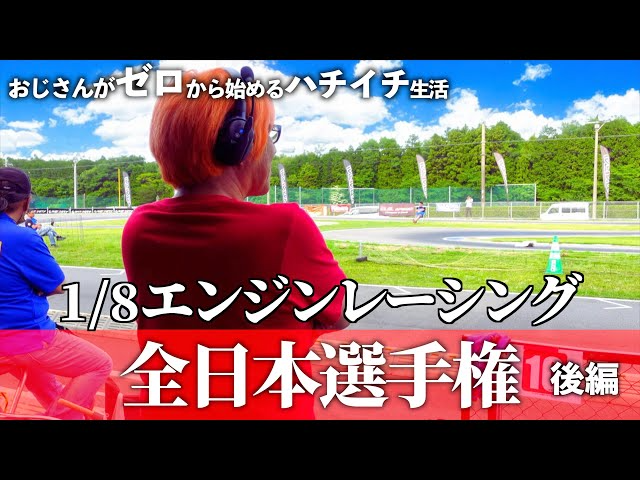 おじさんがゼロから始めるハチイチ生活

1/8エンジンレーシング

全日本選手権 後編